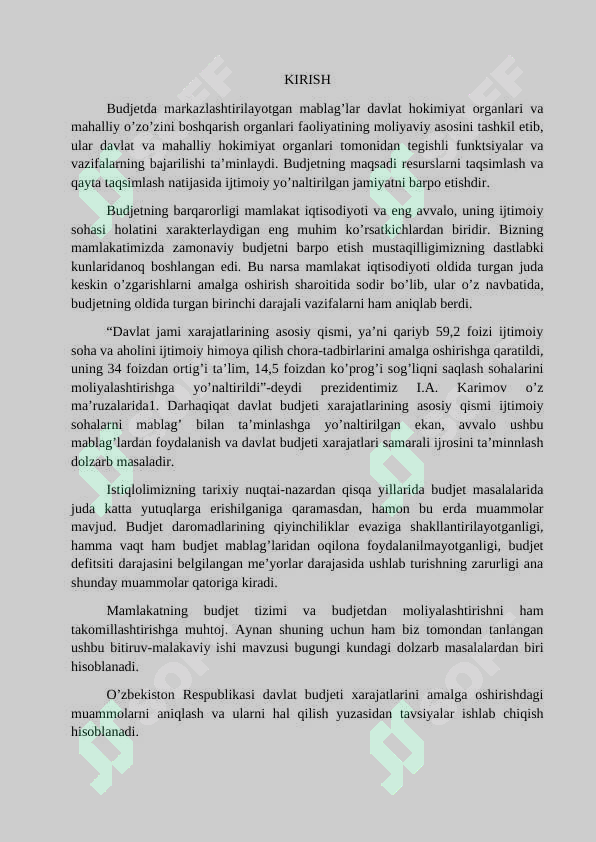 KIRISH

Budjetda markazlashtirilayotgan mablag’lar davlat hokimiyat organlari va mahalliy o’zo’zini boshqarish organlari faoliyatining moliyaviy asosini tashkil etib, ular davlat va mahalliy hokimiyat organlari tomonidan tegishli funktsiyalar va vazifalarning bajarilishi ta’minlaydi. Budjetning maqsadi resurslarni taqsimlash va qayta taqsimlash natijasida ijtimoiy yo’naltirilgan jamiyatni barpo etishdir.

Budjetning barqarorligi mamlakat iqtisodiyoti va eng avvalo, uning ijtimoiy sohasi holatini xarakterlaydigan eng muhim ko’rsatkichlardan biridir. Bizning mamlakatimizda zamonaviy budjetni barpo etish mustaqilligimizning dastlabki kunlaridanoq boshlangan edi. Bu narsa mamlakat iqtisodiyoti oldida turgan juda keskin o’zgarishlarni amalga oshirish sharoitida sodir bo’lib, ular o’z navbatida, budjetning oldida turgan birinchi darajali vazifalarni ham aniqlab berdi.

“Davlat jami xarajatlarining asosiy qismi, ya’ni qariyb 59,2 foizi ijtimoiy soha va aholini ijtimoiy himoya qilish chora-tadbirlarini amalga oshirishga qaratildi, uning 34 foizdan ortig’i ta’lim, 14,5 foizdan ko’prog’i sog’liqni saqlash sohalarini moliyalashtirishga yo’naltirildi”-deydi prezidentimiz I.A. Karimov o’z ma’ruzalarida1. Darhaqiqat davlat budjeti xarajatlarining asosiy qismi ijtimoiy sohalarni mablag’ bilan ta’minlashga yo’naltirilgan ekan, avvalo ushbu mablag’lardan foydalanish va davlat budjeti xarajatlari samarali ijrosini ta’minnlash dolzarb masaladir.

Istiqlolimizning tarixiy nuqtai-nazardan qisqa yillarida budjet masalalarida juda katta yutuqlarga erishilganiga qaramasdan, hamon bu erda muammolar mavjud. Budjet daromadlarining qiyinchiliklar evaziga shakllantirilayotganligi, hamma vaqt ham budjet mablag’laridan oqilona foydalanilmayotganligi, budjet defitsiti darajasini belgilangan me’yorlar darajasida ushlab turishning zarurligi ana shunday muammolar qatoriga kiradi.

Mamlakatning budjet tizimi va budjetdan moliyalashtirishni ham takomillashtirishga muhtoj. Aynan shuning uchun ham biz tomondan tanlangan ushbu bitiruv-malakaviy ishi mavzusi bugungi kundagi dolzarb masalalardan biri hisoblanadi.

O’zbekiston Respublikasi davlat budjeti xarajatlarini amalga oshirishdagi muammolarni aniqlash va ularni hal qilish yuzasidan tavsiyalar ishlab chiqish hisoblanadi.